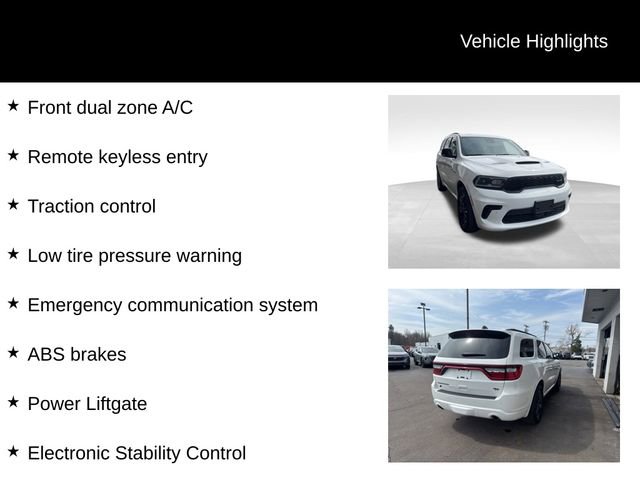 Vehicle Highlights

★ Front dual zone A/C

★ Remote keyless entry

★ Traction control

★ Low tire pressure warning

★ Emergency communication system

★ ABS brakes

★ Power Liftgate

★ Electronic Stability Control